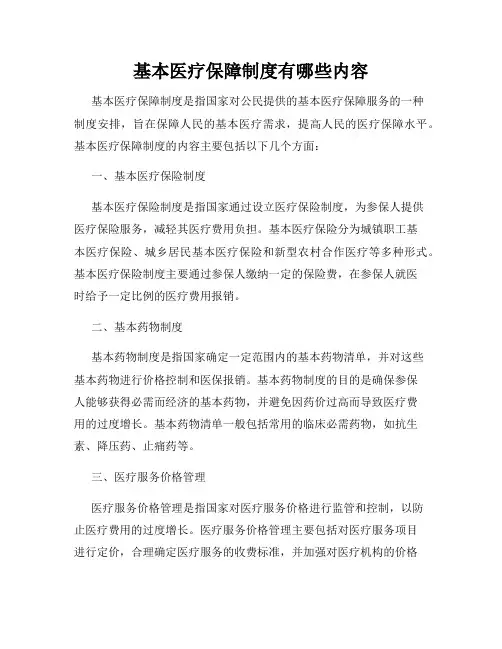 基本医疗保障制度有哪些内容

基本医疗保障制度是指国家对公民提供的基本医疗保障服务的一种制度安排，旨在保障人民的基本医疗需求，提高人民的医疗保障水平。基本医疗保障制度的内容主要包括以下几个方面：

一、基本医疗保险制度

基本医疗保险制度是指国家通过设立医疗保险制度，为参保人提供医疗保险服务，减轻其医疗费用负担。基本医疗保险分为城镇职工基本医疗保险、城乡居民基本医疗保险和新型农村合作医疗等多种形式。基本医疗保险制度主要通过参保人缴纳一定的保险费，在参保人就医时给予一定比例的医疗费用报销。

二、基本药物制度

基本药物制度是指国家确定一定范围内的基本药物清单，并对这些基本药物进行价格控制和医保报销。基本药物制度的目的是确保参保人能够获得必需而经济的基本药物，并避免因药价过高而导致医疗费用的过度增长。基本药物清单一般包括常用的临床必需药物，如抗生素、降压药、止痛药等。

三、医疗服务价格管理

医疗服务价格管理是指国家对医疗服务价格进行监管和控制，以防止医疗费用的过度增长。医疗服务价格管理主要包括对医疗服务项目进行定价，合理确定医疗服务的收费标准，并加强对医疗机构的价格